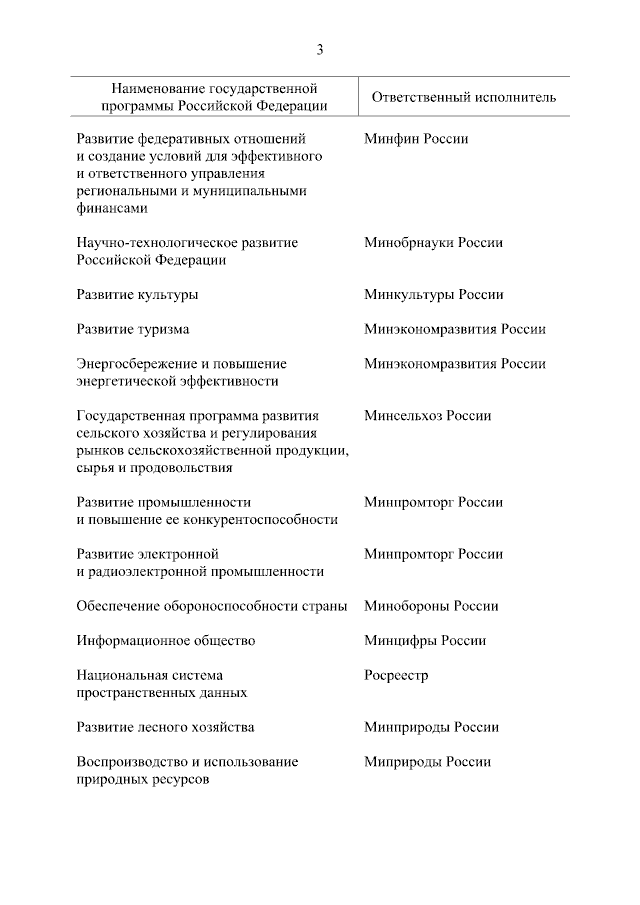 3

| Наименование государственной программы Российской Федерации | Ответственный исполнитель |
|---|---|
| Развитие федеративных отношений и создание условий для эффективного и ответственного управления региональными и муниципальными финансами | Минфин России |
| Научно-технологическое развитие Российской Федерации | Минобрнауки России |
| Развитие культуры | Минкультуры России |
| Развитие туризма | Минэкономразвития России |
| Энергосбережение и повышение энергетической эффективности | Минэкономразвития России |
| Государственная программа развития сельского хозяйства и регулирования рынков сельскохозяйственной продукции, сырья и продовольствия | Минсельхоз России |
| Развитие промышленности и повышение ее конкурентоспособности | Минпромторг России |
| Развитие электронной и радиоэлектронной промышленности | Минпромторг России |
| Обеспечение обороноспособности страны | Минобороны России |
| Информационное общество | Минцифры России |
| Национальная система пространственных данных | Росреестр |
| Развитие лесного хозяйства | Минприроды России |
| Воспроизводство и использование природных ресурсов | Миприроды России |